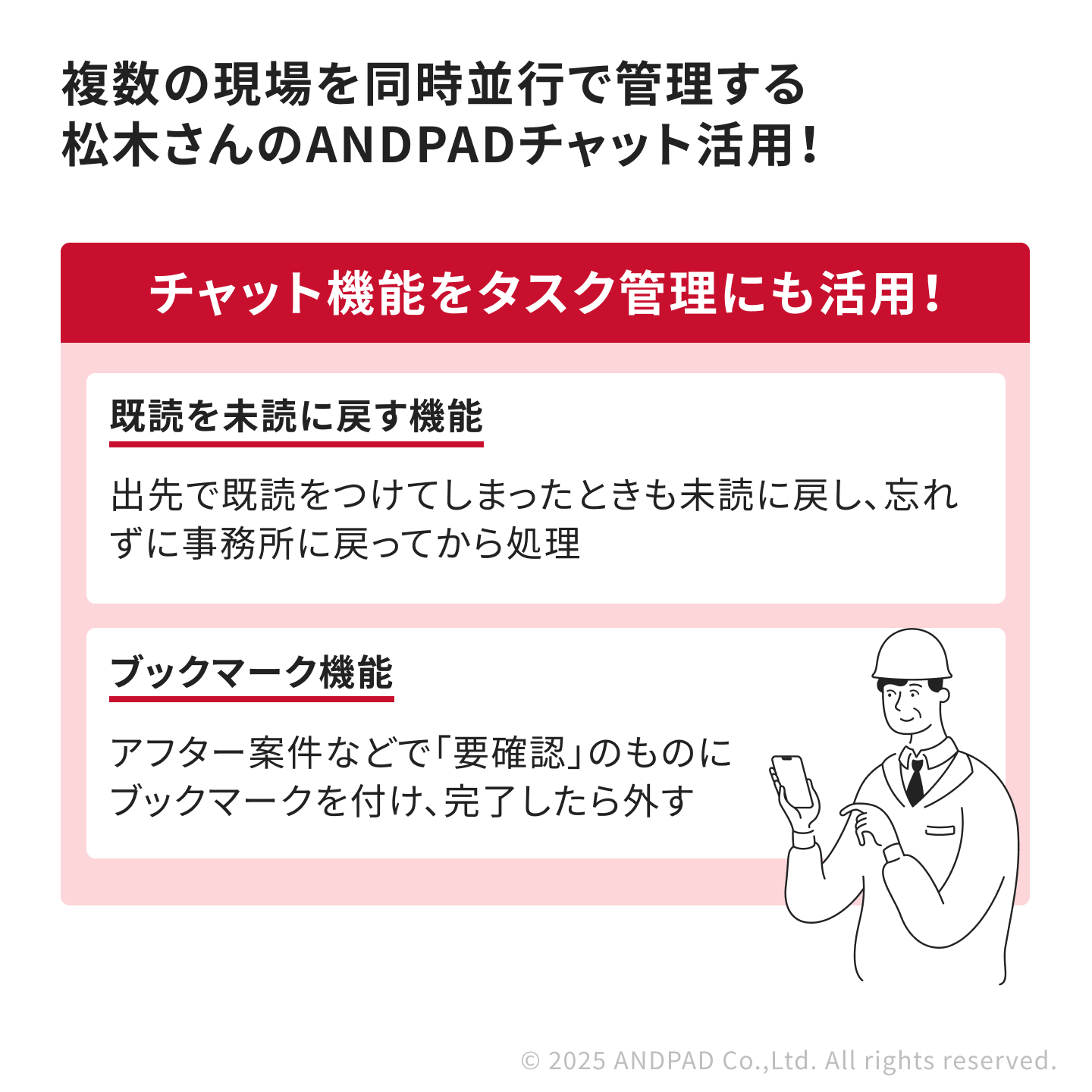 複数の現場を同時並行で管理する
松木さんのANDPADチャット活用！

チャット機能をタスク管理にも活用！

既読を未読に戻す機能

出先で既読をつけてしまったときも未読に戻し、忘れずに事務所に戻ってから処理

ブックマーク機能

アフター案件などで「要確認」のものにブックマークを付け、完了したら外す

© 2025 ANDPAD Co.,Ltd. All rights reserved.